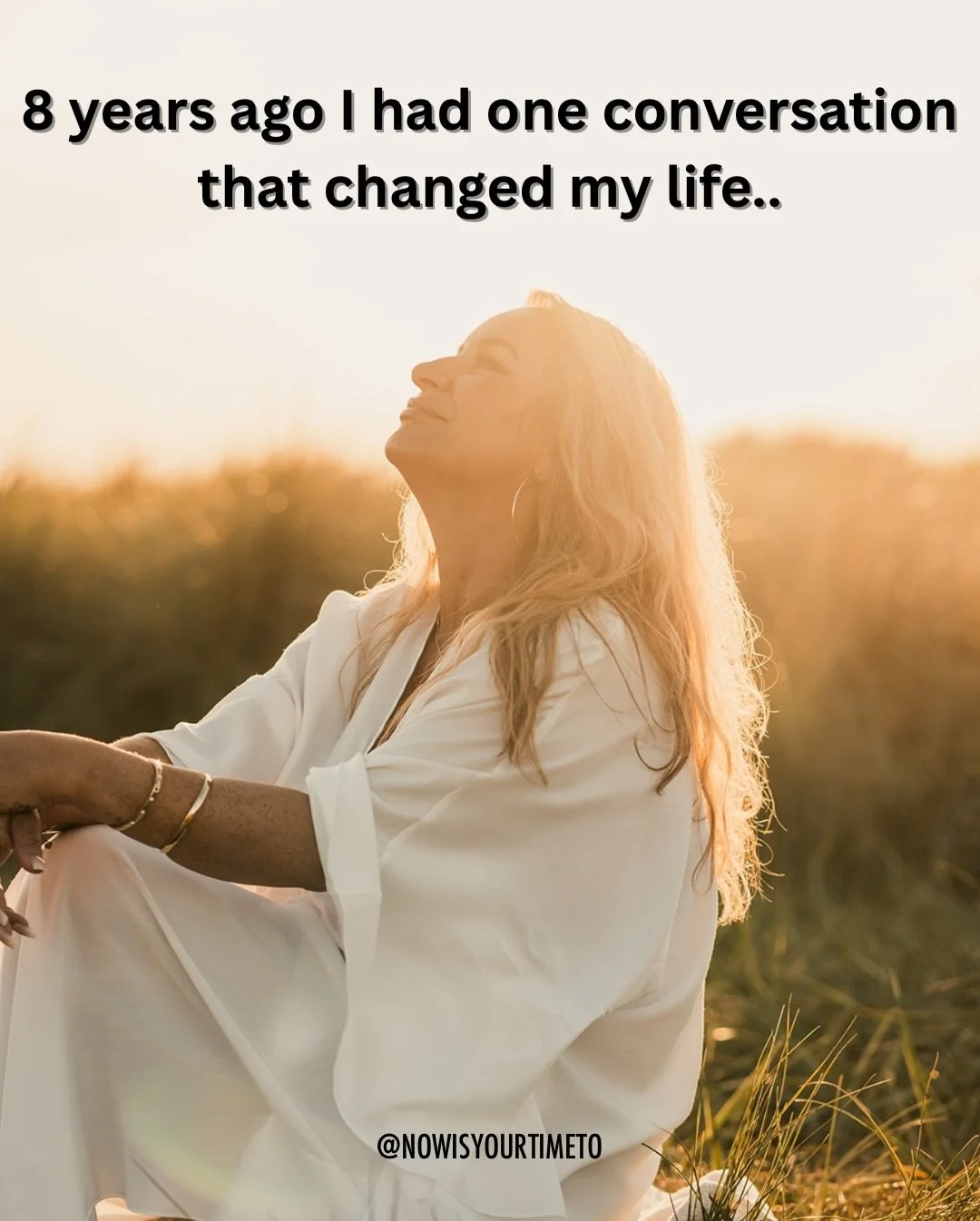 8 years ago I had one conversation that changed my life..

@NOWISYOURTIMETO